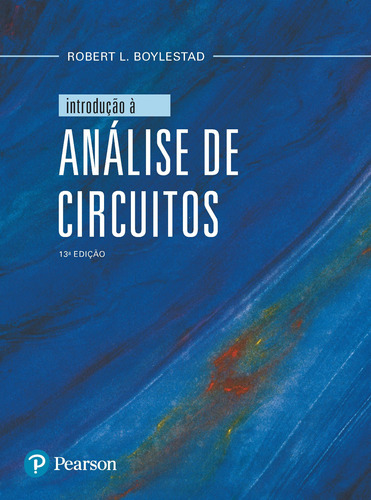 ROBERT L. BOYLESTAD

introdução à

ANÁLISE DE CIRCUITOS

13ª EDIÇÃO

Pearson